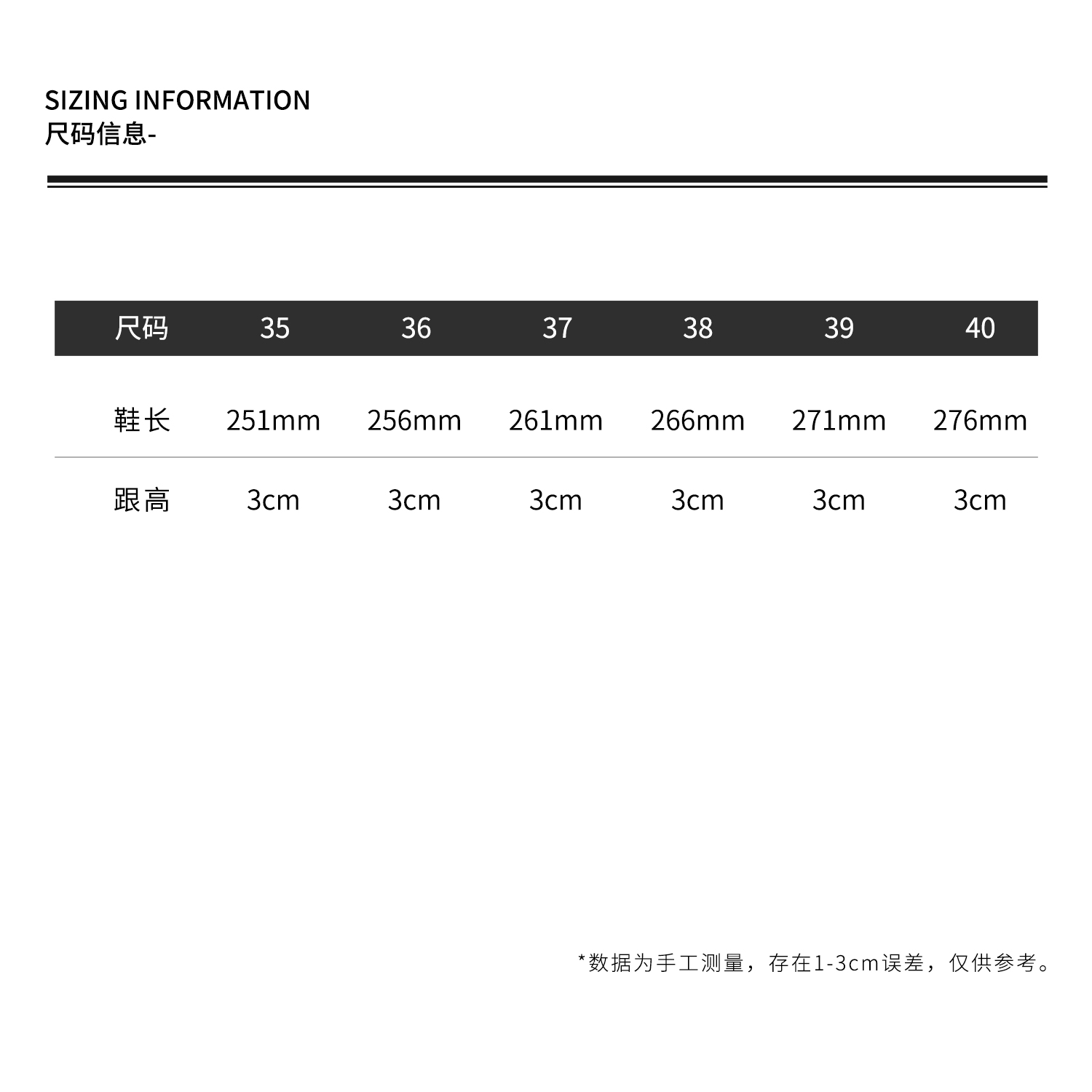 SIZING INFORMATION
尺码信息-

| 尺码 | 35 | 36 | 37 | 38 | 39 | 40 |
|---|---|---|---|---|---|---|
| 鞋长 | 251mm | 256mm | 261mm | 266mm | 271mm | 276mm |
| 跟高 | 3cm | 3cm | 3cm | 3cm | 3cm | 3cm |

*数据为手工测量，存在1-3cm误差，仅供参考。